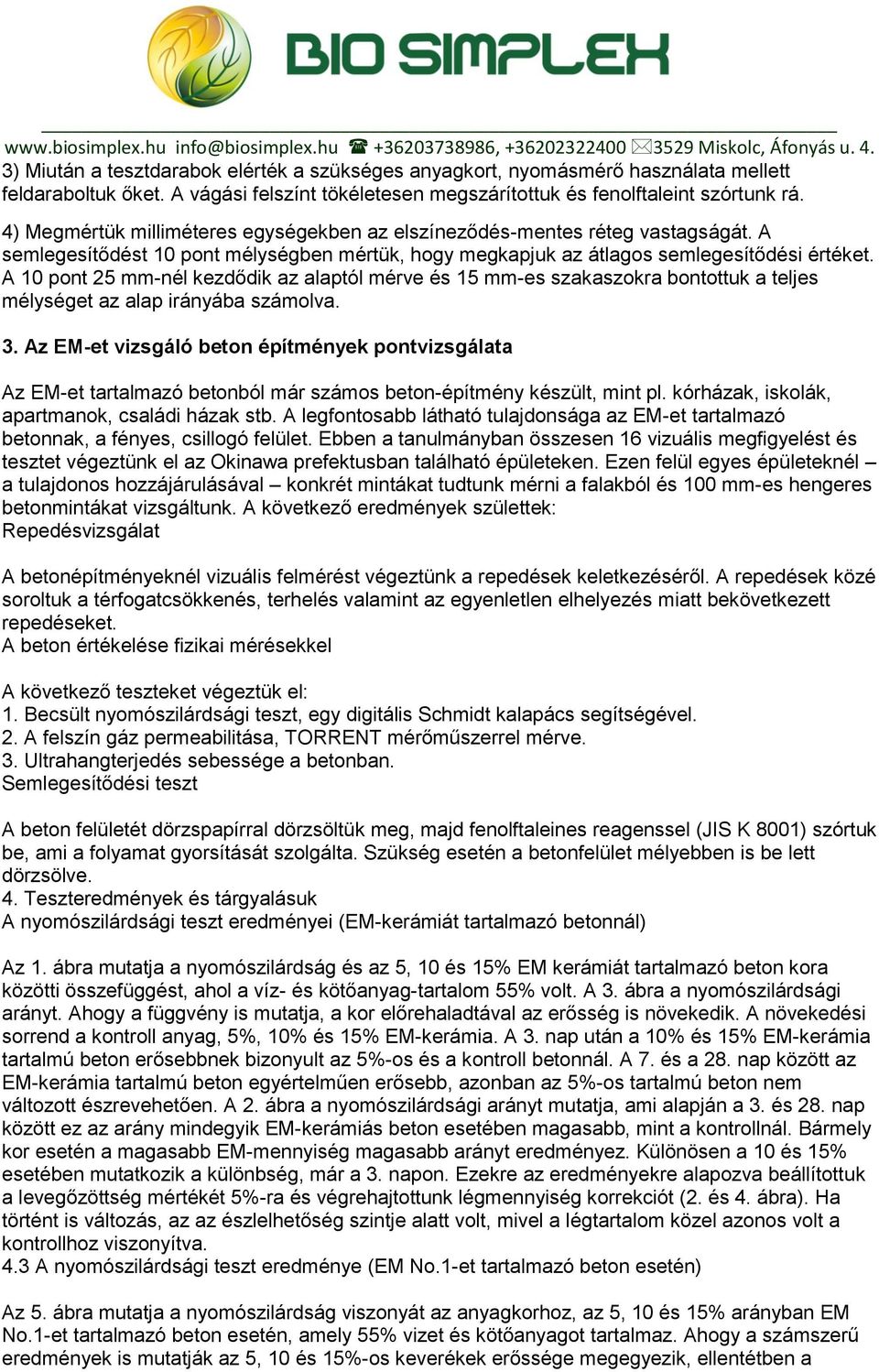 BIO SIMPLEX

www.biosimplex.hu info@biosimplex.hu ☎ +36203738986, +36202322400 ✉3529 Miskolc, Áfonyás u. 4.

3) Miután a tesztdarabok elérték a szükséges anyagkort, nyomásmérő használata mellett feldaraboltuk őket. A vágási felszínt tökéletesen megszárítottuk és fenolftaleint szórtunk rá.

4) Megmértük milliméteres egységekben az elszíneződés-mentes réteg vastagságát. A semlegesítődést 10 pont mélységben mértük, hogy megkapjuk az átlagos semlegesítődési értéket. A 10 pont 25 mm-nél kezdődik az alaptól mérve és 15 mm-es szakaszokra bontottuk a teljes mélységet az alap irányába számolva.

3. Az EM-et vizsgáló beton építmények pontvizsgálata

Az EM-et tartalmazó betonból már számos beton-építmény készült, mint pl. kórházak, iskolák, apartmanok, családi házak stb. A legfontosabb látható tulajdonsága az EM-et tartalmazó betonnak, a fényes, csillogó felület. Ebben a tanulmányban összesen 16 vizuális megfigyelést és tesztet végeztünk el az Okinawa prefektusban található épületeken. Ezen felül egyes épületeknél – a tulajdonos hozzájárulásával – konkrét mintákat tudtunk mérni a falakból és 100 mm-es hengeres betonmintákat vizsgáltunk. A következő eredmények születtek:
Repedésvizsgálat

A betonépítményeknél vizuális felmérést végeztünk a repedések keletkezéséről. A repedések közé soroltuk a térfogatcsökkenés, terhelés valamint az egyenletlen elhelyezés miatt bekövetkezett repedéseket.
A beton értékelése fizikai mérésekkel

A következő teszteket végeztük el:
1. Becsült nyomószilárdsági teszt, egy digitális Schmidt kalapács segítségével.
2. A felszín gáz permeabilitása, TORRENT mérőműszerrel mérve.
3. Ultrahangterjedés sebessége a betonban.
Semlegesítődési teszt

A beton felületét dörzspapírral dörzsöltük meg, majd fenolftaleines reagenssel (JIS K 8001) szórtuk be, ami a folyamat gyorsítását szolgálta. Szükség esetén a betonfelület mélyebben is be lett dörzsölve.
4. Teszteredmények és tárgyalásuk
A nyomószilárdsági teszt eredményei (EM-kerámiát tartalmazó betonnál)

Az 1. ábra mutatja a nyomószilárdság és az 5, 10 és 15% EM kerámiát tartalmazó beton kora közötti összefüggést, ahol a víz- és kötőanyag-tartalom 55% volt. A 3. ábra a nyomószilárdsági arányt. Ahogy a függvény is mutatja, a kor előrehaladtával az erősség is növekedik. A növekedési sorrend a kontroll anyag, 5%, 10% és 15% EM-kerámia. A 3. nap után a 10% és 15% EM-kerámia tartalmú beton erősebbnek bizonyult az 5%-os és a kontroll betonnál. A 7. és a 28. nap között az EM-kerámia tartalmú beton egyértelműen erősebb, azonban az 5%-os tartalmú beton nem változott észrevehetően. A 2. ábra a nyomószilárdsági arányt mutatja, ami alapján a 3. és 28. nap között ez az arány mindegyik EM-kerámiás beton esetében magasabb, mint a kontrollnál. Bármely kor esetén a magasabb EM-mennyiség magasabb arányt eredményez. Különösen a 10 és 15% esetében mutatkozik a különbség, már a 3. napon. Ezekre az eredményekre alapozva beállítottuk a levegőzöttség mértékét 5%-ra és végrehajtottunk légmennyiség korrekciót (2. és 4. ábra). Ha történt is változás, az az észlelhetőség szintje alatt volt, mivel a légtartalom közel azonos volt a kontrollhoz viszonyítva.
4.3 A nyomószilárdsági teszt eredménye (EM No.1-et tartalmazó beton esetén)

Az 5. ábra mutatja a nyomószilárdság viszonyát az anyagkorhoz, az 5, 10 és 15% arányban EM No.1-et tartalmazó beton esetén, amely 55% vizet és kötőanyagot tartalmaz. Ahogy a számszerű eredmények is mutatják az 5, 10 és 15%-os keverékek erőssége megegyezik, ellentétben a